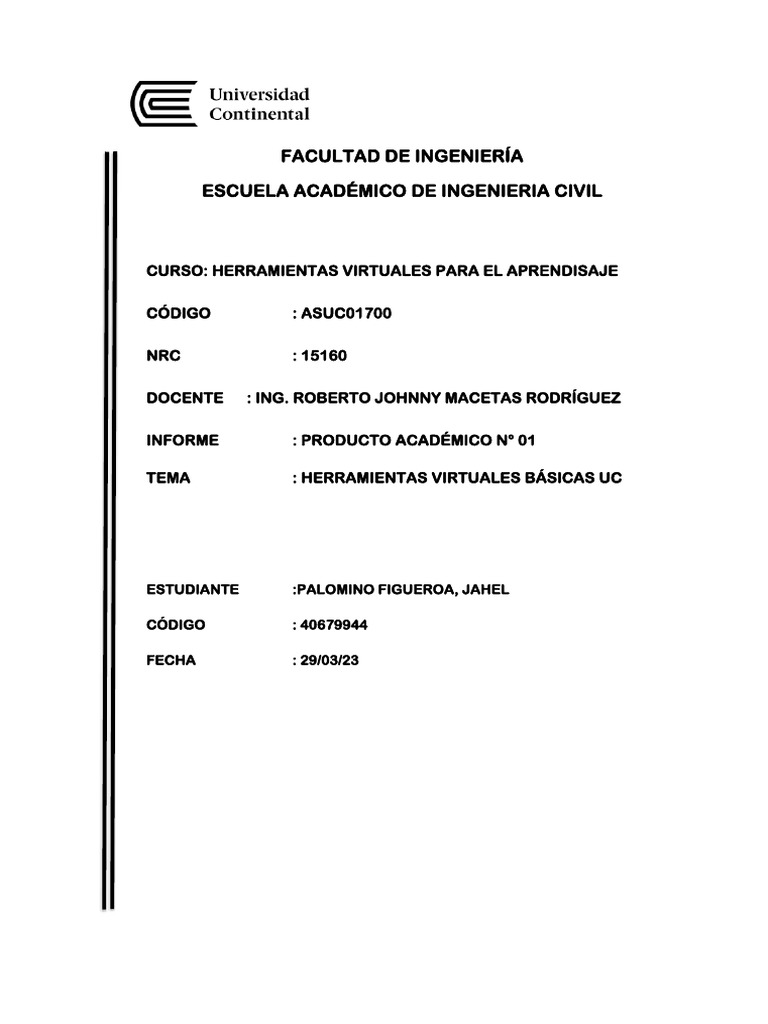 Universidad
Continental

FACULTAD DE INGENIERÍA

ESCUELA ACADÉMICO DE INGENIERIA CIVIL

CURSO: HERRAMIENTAS VIRTUALES PARA EL APRENDISAJE

CÓDIGO : ASUC01700

NRC : 15160

DOCENTE : ING. ROBERTO JOHNNY MACETAS RODRÍGUEZ

INFORME : PRODUCTO ACADÉMICO N° 01

TEMA : HERRAMIENTAS VIRTUALES BÁSICAS UC

ESTUDIANTE :PALOMINO FIGUEROA, JAHEL

CÓDIGO : 40679944

FECHA : 29/03/23